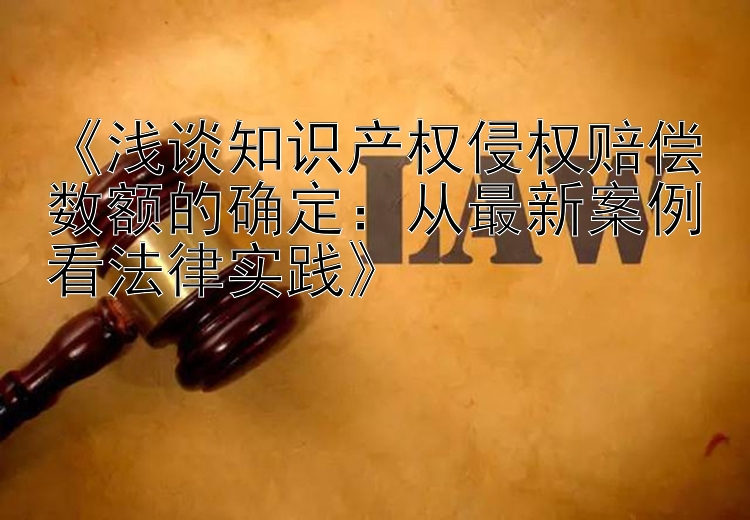 《浅谈知识产权侵权赔偿数额的确定：从最新案例看法律实践》

LAW